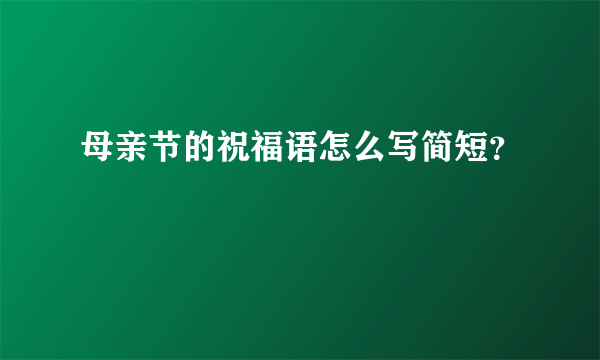 母亲节的祝福语怎么写简短?